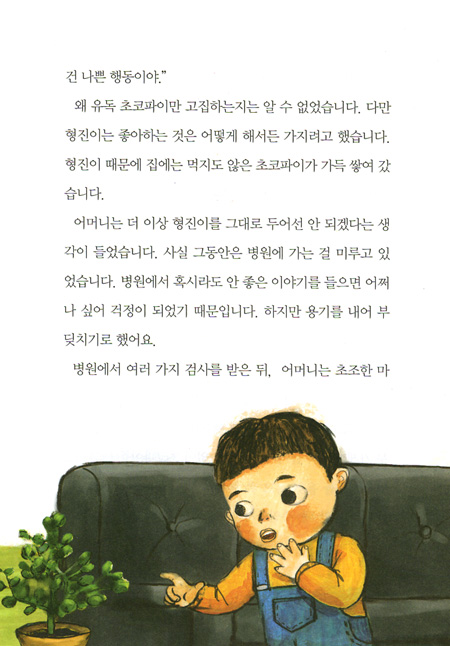 건 나쁜 행동이야."

왜 유독 초코파이만 고집하는지는 알 수 없었습니다. 다만 형진이는 좋아하는 것은 어떻게 해서든 가지려고 했습니다. 형진이 때문에 집에는 먹지도 않은 초코파이가 가득 쌓여 갔습니다.

어머니는 더 이상 형진이를 그대로 두어선 안 되겠다는 생각이 들었습니다. 사실 그동안은 병원에 가는 걸 미루고 있었습니다. 병원에서 혹시라도 안 좋은 이야기를 들으면 어쩌나 싶어 걱정이 되었기 때문입니다. 하지만 용기를 내어 부딪치기로 했어요.

병원에서 여러 가지 검사를 받은 뒤, 어머니는 초조한 마